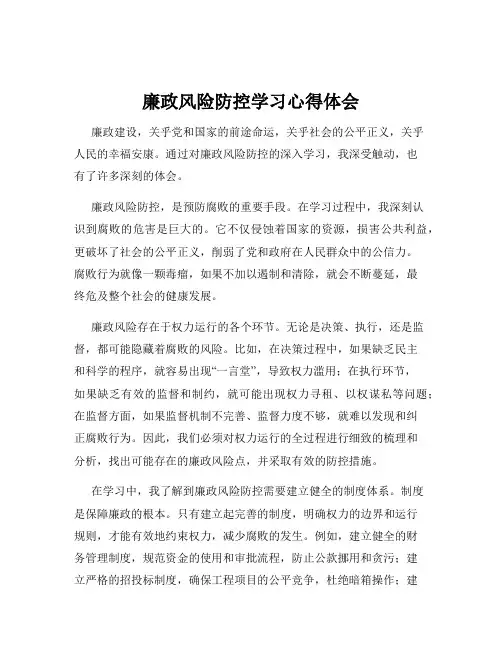 廉政风险防控学习心得体会

廉政建设，关乎党和国家的前途命运，关乎社会的公平正义，关乎人民的幸福安康。通过对廉政风险防控的深入学习，我深受触动，也有了许多深刻的体会。

廉政风险防控，是预防腐败的重要手段。在学习过程中，我深刻认识到腐败的危害是巨大的。它不仅侵蚀着国家的资源，损害公共利益，更破坏了社会的公平正义，削弱了党和政府在人民群众中的公信力。腐败行为就像一颗毒瘤，如果不加以遏制和清除，就会不断蔓延，最终危及整个社会的健康发展。

廉政风险存在于权力运行的各个环节。无论是决策、执行，还是监督，都可能隐藏着腐败的风险。比如，在决策过程中，如果缺乏民主和科学的程序，就容易出现“一言堂”，导致权力滥用；在执行环节，如果缺乏有效的监督和制约，就可能出现权力寻租、以权谋私等问题；在监督方面，如果监督机制不完善、监督力度不够，就难以发现和纠正腐败行为。因此，我们必须对权力运行的全过程进行细致的梳理和分析，找出可能存在的廉政风险点，并采取有效的防控措施。

在学习中，我了解到廉政风险防控需要建立健全的制度体系。制度是保障廉政的根本。只有建立起完善的制度，明确权力的边界和运行规则，才能有效地约束权力，减少腐败的发生。例如，建立健全的财务管理制度，规范资金的使用和审批流程，防止公款挪用和贪污；建立严格的招投标制度，确保工程项目的公平竞争，杜绝暗箱操作；建